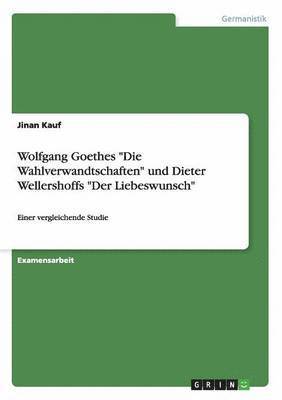 Germanistik

Jinan Kauf

Wolfgang Goethes "Die Wahlverwandtschaften" und Dieter Wellershoffs "Der Liebeswunsch"

Einer vergleichende Studie

Examensarbeit

GRIN